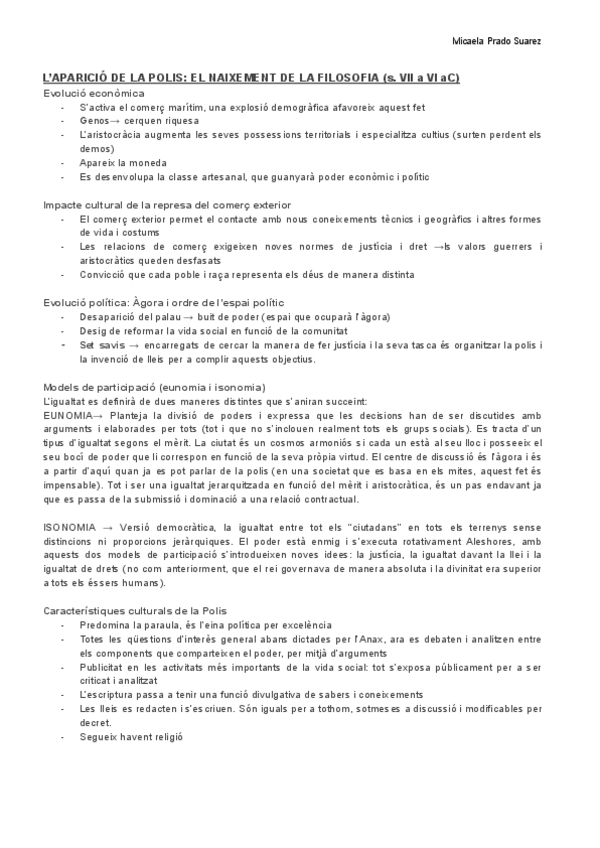 Micaela Prado Suarez

L'APARICIÓ DE LA POLIS: EL NAIXEMENT DE LA FILOSOFIA (s. VII a VI aC)

Evolució econòmica
- S'activa el comerç marítim, una explosió demogràfica afavoreix aquest fet
- Genos→ cerquen riquesa
- L'aristocràcia augmenta les seves possessions territorials i especialitza cultius (surten perdent els demos)
- Apareix la moneda
- Es desenvolupa la classe artesanal, que guanyarà poder econòmic i polític

Impacte cultural de la represa del comerç exterior
- El comerç exterior permet el contacte amb nous coneixements tècnics i geogràfics i altres formes de vida i costums
- Les relacions de comerç exigeixen noves normes de justícia i dret →ls valors guerrers i aristocràtics queden desfasats
- Convicció que cada poble i raça representa els déus de manera distinta

Evolució política: Àgora i ordre de l'espai polític
- Desaparició del palau → buit de poder (espai que ocuparà l'àgora)
- Desig de reformar la vida social en funció de la comunitat
- Set savis → encarregats de cercar la manera de fer justícia i la seva tasca és organitzar la polis i la invenció de lleis per a complir aquests objectius.

Models de participació (eunomia i isonomia)
L'igualtat es definirà de dues maneres distintes que s'aniran succeint:
EUNOMIA→ Planteja la divisió de poders i expressa que les decisions han de ser discutides amb arguments i elaborades per tots (tot i que no s'inclouen realment tots els grups socials). Es tracta d'un tipus d'igualtat segons el mèrit. La ciutat és un cosmos armoniós si cada un està al seu lloc i posseeix el seu bocí de poder que li correspon en funció de la seva pròpia virtud. El centre de discussió és l'àgora i és a partir d'aquí quan ja es pot parlar de la polis (en una societat que es basa en els mites, aquest fet és impensable). Tot i ser una igualtat jerarquitzada en funció del mèrit i aristocràtica, és un pas endavant ja que es passa de la submissió i dominació a una relació contractual.

ISONOMIA → Versió democràtica, la igualtat entre tot els "ciutadans" en tots els terrenys sense distincions ni proporcions jeràrquiques. El poder està enmig i s'executa rotativament Aleshores, amb aquests dos models de participació s'introdueixen noves idees: la justícia, la igualtat davant la llei i la igualtat de drets (no com anteriorment, que el rei governava de manera absoluta i la divinitat era superior a tots els éssers humans).

Característiques culturals de la Polis
- Predomina la paraula, és l'eina política per excelència
- Totes les qüestions d'interès general abans dictades per l'Anax, ara es debaten i analitzen entre els components que comparteixen el poder, per mitjà d'arguments
- Publicitat en les activitats més importants de la vida social: tot s'exposa públicament per a ser criticat i analitzat
- L'escriptura passa a tenir una funció divulgativa de sabers i coneixements
- Les lleis es redacten i s'escriuen. Són iguals per a tothom, sotmeses a discussió i modificables per decret.
- Segueix havent religió